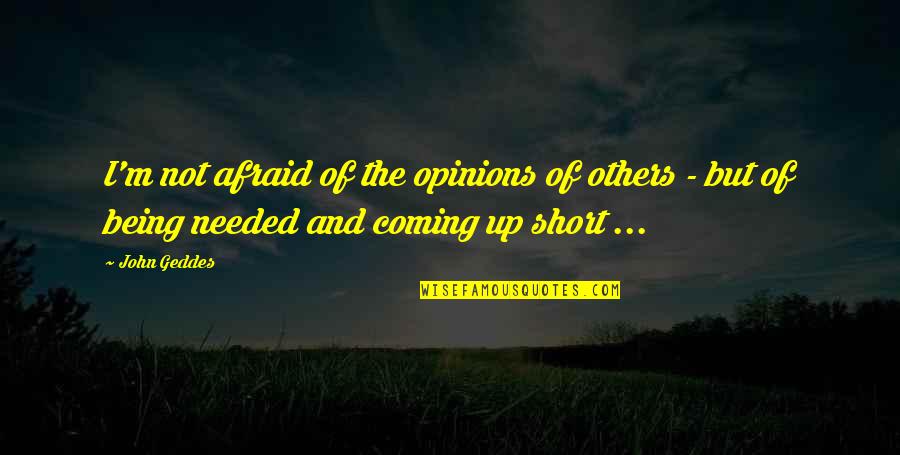 I'm not afraid of the opinions of others - but of being needed and coming up short ...

~ John Geddes

WISEFAMOUSQUOTES.COM